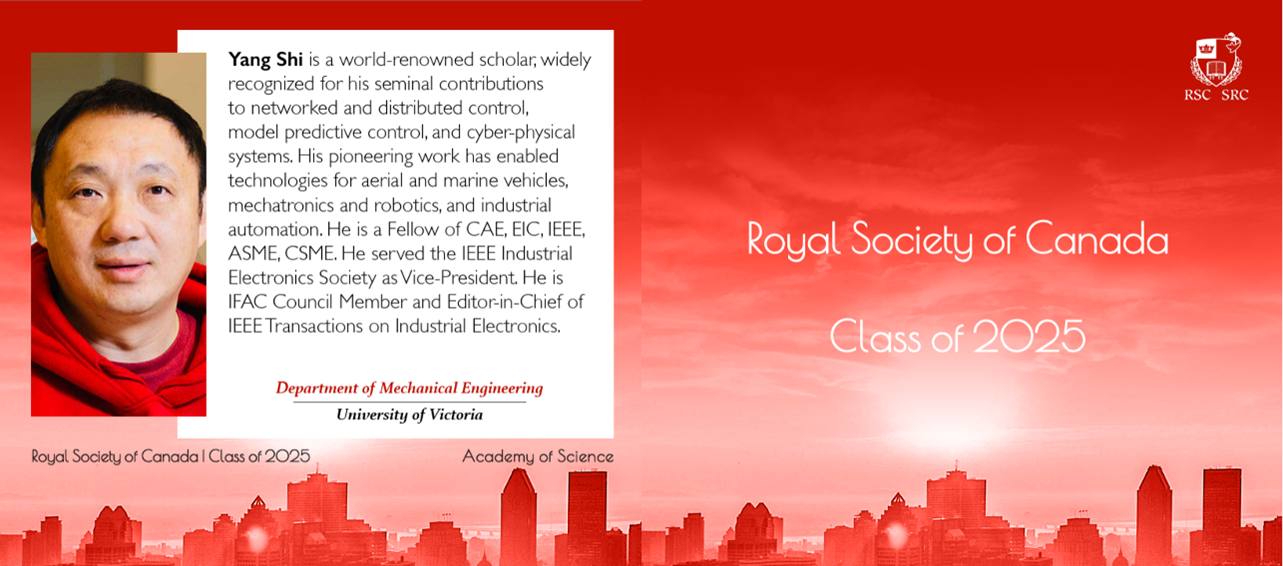 Yang Shi is a world-renowned scholar, widely recognized for his seminal contributions to networked and distributed control, model predictive control, and cyber-physical systems. His pioneering work has enabled technologies for aerial and marine vehicles, mechatronics and robotics, and industrial automation. He is a Fellow of CAE, EIC, IEEE, ASME, CSME. He served the IEEE Industrial Electronics Society as Vice-President. He is IFAC Council Member and Editor-in-Chief of IEEE Transactions on Industrial Electronics.

Department of Mechanical Engineering
University of Victoria

Royal Society of Canada | Class of 2025

Academy of Science

RSC SRC

Royal Society of Canada

Class of 2025